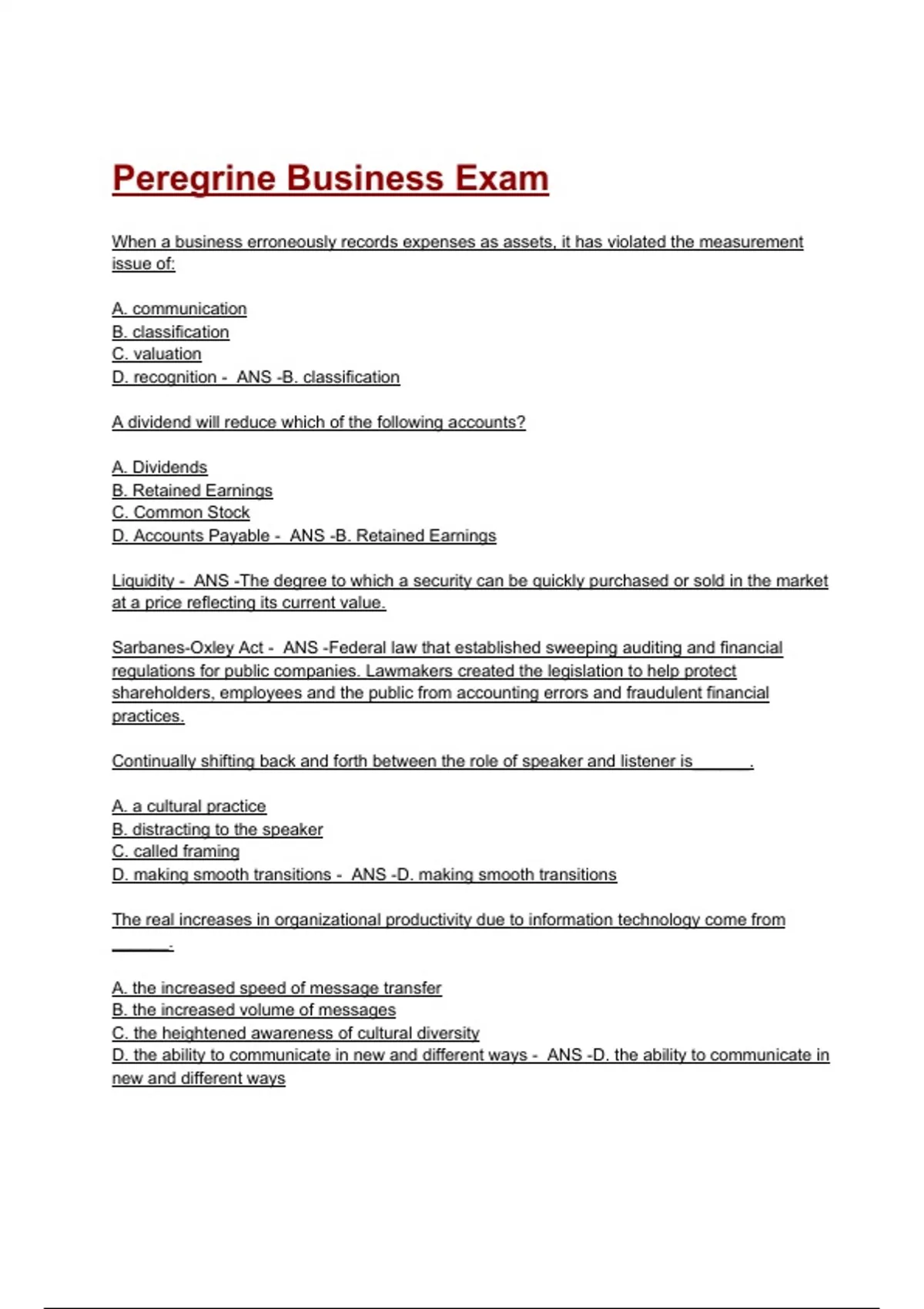 Peregrine Business Exam

When a business erroneously records expenses as assets, it has violated the measurement issue of:

A. communication
B. classification
C. valuation
D. recognition - ANS -B. classification

A dividend will reduce which of the following accounts?

A. Dividends
B. Retained Earnings
C. Common Stock
D. Accounts Payable - ANS -B. Retained Earnings

Liquidity - ANS -The degree to which a security can be quickly purchased or sold in the market at a price reflecting its current value.

Sarbanes-Oxley Act - ANS -Federal law that established sweeping auditing and financial regulations for public companies. Lawmakers created the legislation to help protect shareholders, employees and the public from accounting errors and fraudulent financial practices.

Continually shifting back and forth between the role of speaker and listener is ______.

A. a cultural practice
B. distracting to the speaker
C. called framing
D. making smooth transitions - ANS -D. making smooth transitions

The real increases in organizational productivity due to information technology come from ______.

A. the increased speed of message transfer
B. the increased volume of messages
C. the heightened awareness of cultural diversity
D. the ability to communicate in new and different ways - ANS -D. the ability to communicate in new and different ways